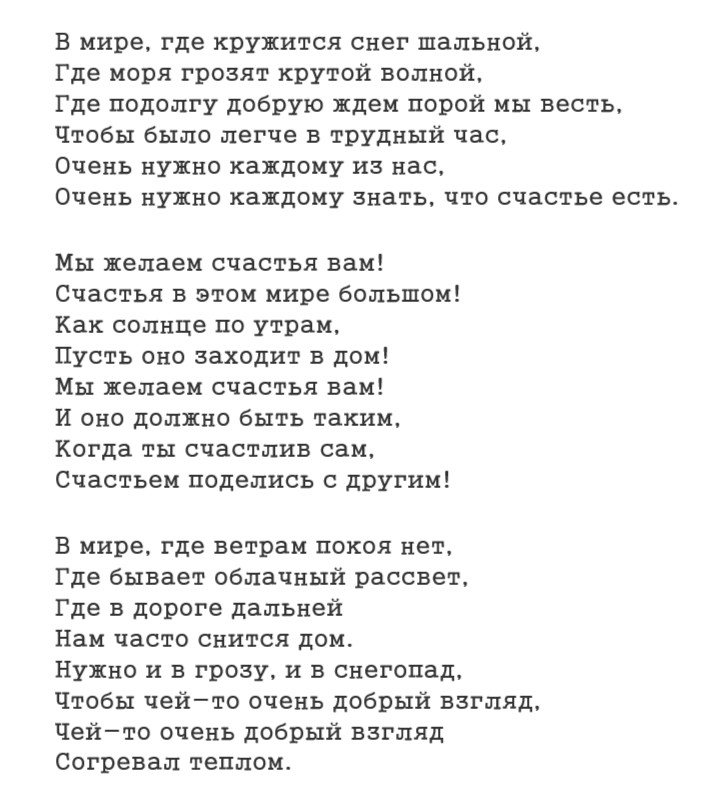 В мире, где кружится снег шальной,
Где моря грозят крутой волной,
Где подолгу добрую ждем порой мы весть,
Чтобы было легче в трудный час,
Очень нужно каждому из нас,
Очень нужно каждому знать, что счастье есть.

Мы желаем счастья вам!
Счастья в этом мире большом!
Как солнце по утрам,
Пусть оно заходит в дом!
Мы желаем счастья вам!
И оно должно быть таким,
Когда ты счастлив сам,
Счастьем поделись с другим!

В мире, где ветрам покоя нет,
Где бывает облачный рассвет,
Где в дороге дальней
Нам часто снится дом.
Нужно и в грозу, и в снегопад,
Чтобы чей-то очень добрый взгляд,
Чей-то очень добрый взгляд
Согревал теплом.